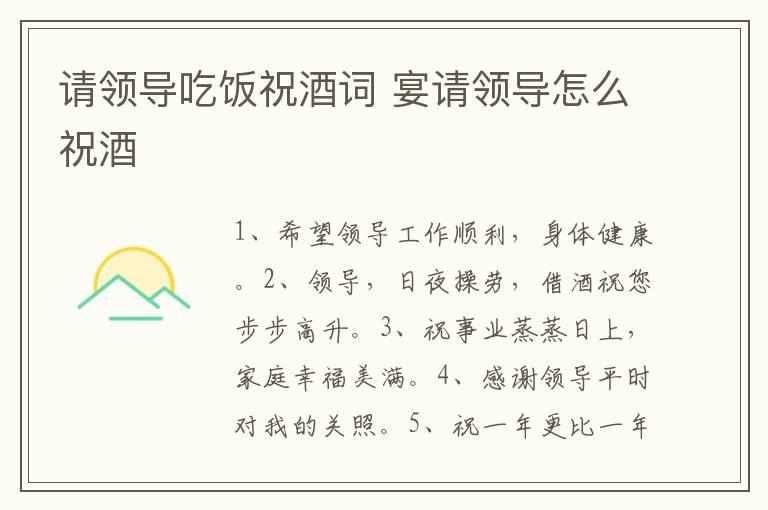 请领导吃饭祝酒词 宴请领导怎么祝酒

1、希望领导工作顺利，身体健康。2、领导，日夜操劳，借酒祝您步步高升。3、祝事业蒸蒸日上，家庭幸福美满。4、感谢领导平时对我的关照。5、祝一年更比一年